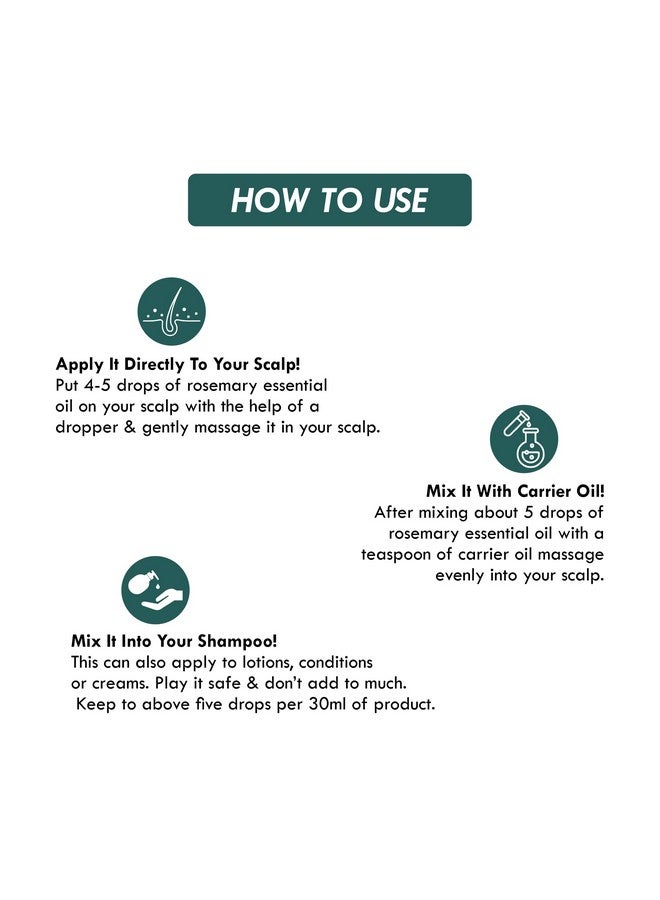 HOW TO USE

Apply It Directly To Your Scalp!
Put 4-5 drops of rosemary essential oil on your scalp with the help of a dropper & gently massage it in your scalp.

Mix It With Carrier Oil!
After mixing about 5 drops of rosemary essential oil with a teaspoon of carrier oil massage evenly into your scalp.

Mix It Into Your Shampoo!
This can also apply to lotions, conditions or creams. Play it safe & don't add to much. Keep to above five drops per 30ml of product.